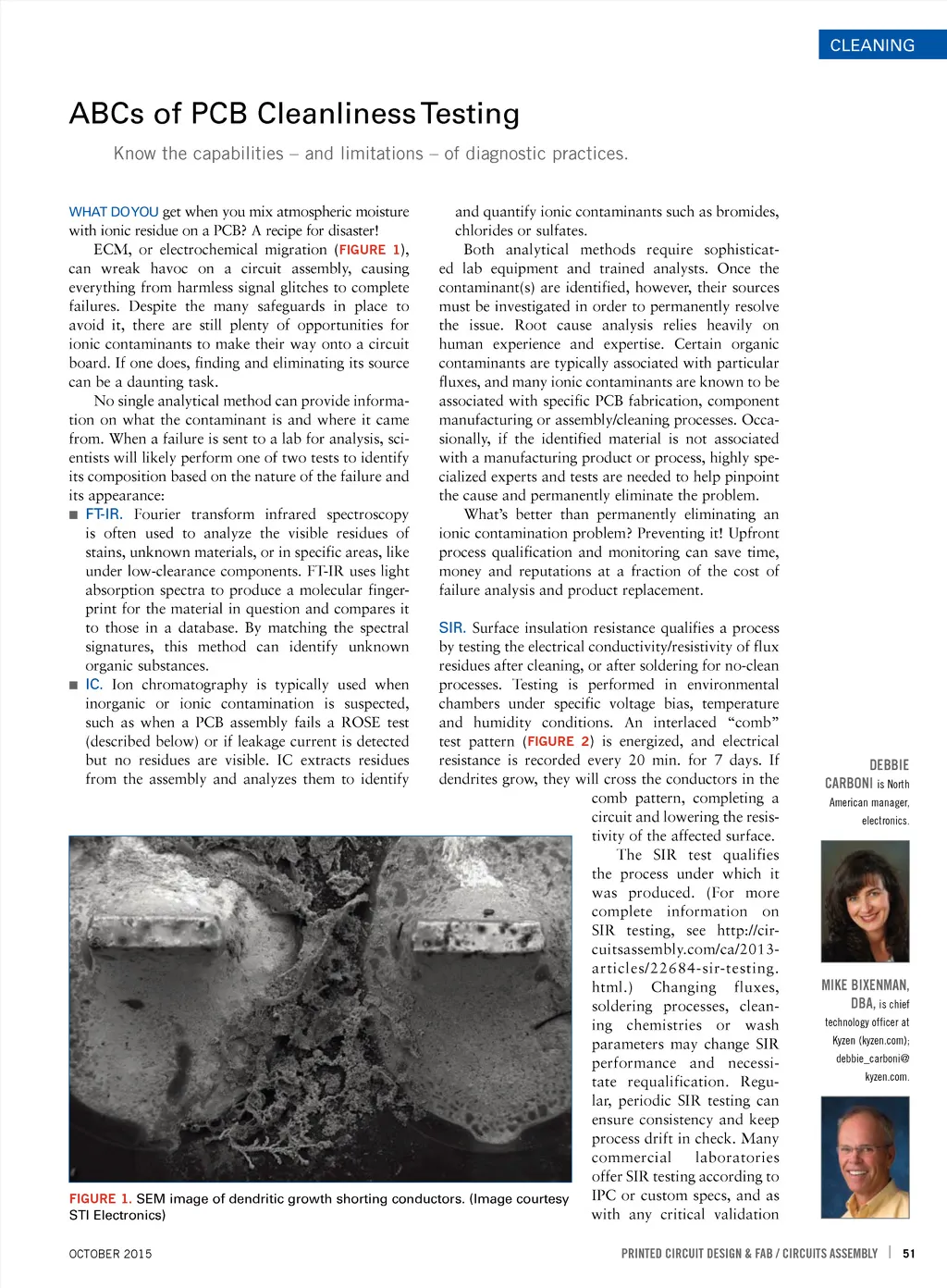 CLEANING

ABCs of PCB Cleanliness Testing

Know the capabilities – and limitations – of diagnostic practices.

WHAT DO YOU get when you mix atmospheric moisture with ionic residue on a PCB? A recipe for disaster!

ECM, or electrochemical migration (FIGURE 1), can wreak havoc on a circuit assembly, causing everything from harmless signal glitches to complete failures. Despite the many safeguards in place to avoid it, there are still plenty of opportunities for ionic contaminants to make their way onto a circuit board. If one does, finding and eliminating its source can be a daunting task.

No single analytical method can provide information on what the contaminant is and where it came from. When a failure is sent to a lab for analysis, scientists will likely perform one of two tests to identify its composition based on the nature of the failure and its appearance:

■ FT-IR. Fourier transform infrared spectroscopy is often used to analyze the visible residues of stains, unknown materials, or in specific areas, like under low-clearance components. FT-IR uses light absorption spectra to produce a molecular fingerprint for the material in question and compares it to those in a database. By matching the spectral signatures, this method can identify unknown organic substances.

■ IC. Ion chromatography is typically used when inorganic or ionic contamination is suspected, such as when a PCB assembly fails a ROSE test (described below) or if leakage current is detected but no residues are visible. IC extracts residues from the assembly and analyzes them to identify and quantify ionic contaminants such as bromides, chlorides or sulfates.

Both analytical methods require sophisticated lab equipment and trained analysts. Once the contaminant(s) are identified, however, their sources must be investigated in order to permanently resolve the issue. Root cause analysis relies heavily on human experience and expertise. Certain organic contaminants are typically associated with particular fluxes, and many ionic contaminants are known to be associated with specific PCB fabrication, component manufacturing or assembly/cleaning processes. Occasionally, if the identified material is not associated with a manufacturing product or process, highly specialized experts and tests are needed to help pinpoint the cause and permanently eliminate the problem.

What's better than permanently eliminating an ionic contamination problem? Preventing it! Upfront process qualification and monitoring can save time, money and reputations at a fraction of the cost of failure analysis and product replacement.

SIR. Surface insulation resistance qualifies a process by testing the electrical conductivity/resistivity of flux residues after cleaning, or after soldering for no-clean processes. Testing is performed in environmental chambers under specific voltage bias, temperature and humidity conditions. An interlaced "comb" test pattern (FIGURE 2) is energized, and electrical resistance is recorded every 20 min. for 7 days. If dendrites grow, they will cross the conductors in the comb pattern, completing a circuit and lowering the resistivity of the affected surface.

The SIR test qualifies the process under which it was produced. (For more complete information on SIR testing, see http://circuitsassembly.com/ca/2013-articles/22684-sir-testing.html.) Changing fluxes, soldering processes, cleaning chemistries or wash parameters may change SIR performance and necessitate requalification. Regular, periodic SIR testing can ensure consistency and keep process drift in check. Many commercial laboratories offer SIR testing according to IPC or custom specs, and as with any critical validation

FIGURE 1. SEM image of dendritic growth shorting conductors. (Image courtesy STI Electronics)

DEBBIE CARBONI is North American manager, electronics.

MIKE BIXENMAN, DBA, is chief technology officer at Kyzen (kyzen.com); debbie_carboni@kyzen.com.

OCTOBER 2015

PRINTED CIRCUIT DESIGN & FAB / CIRCUITS ASSEMBLY | 51